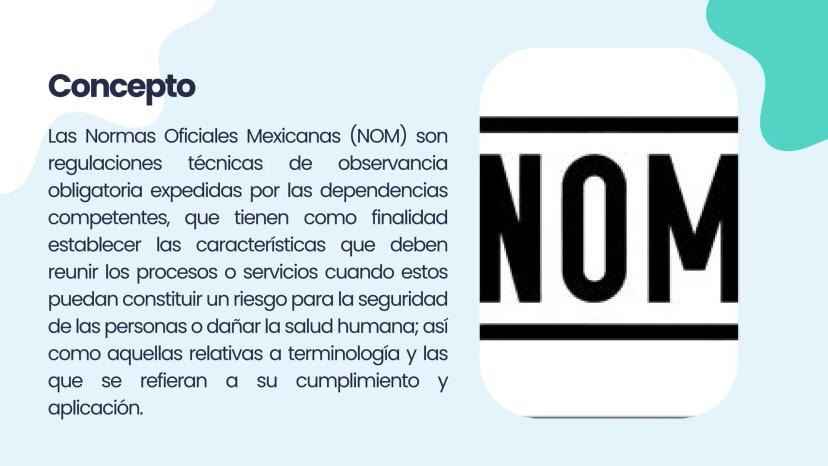 Concepto

Las Normas Oficiales Mexicanas (NOM) son regulaciones técnicas de observancia obligatoria expedidas por las dependencias competentes, que tienen como finalidad establecer las características que deben reunir los procesos o servicios cuando estos puedan constituir un riesgo para la seguridad de las personas o dañar la salud humana; así como aquellas relativas a terminología y las que se refieran a su cumplimiento y aplicación.

NOM